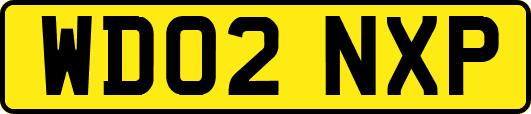 WD02 NXP